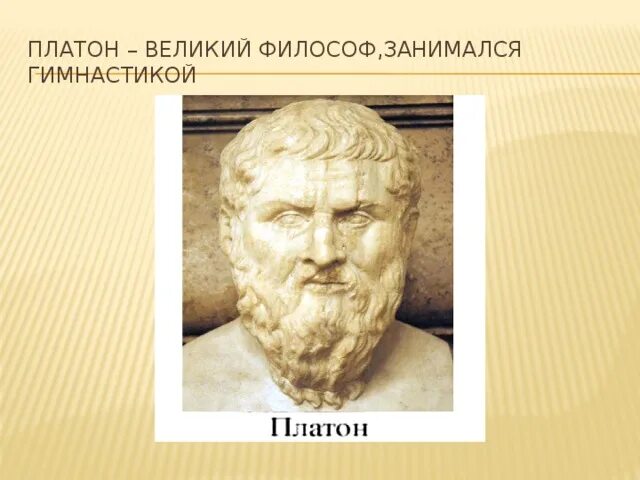 ПЛАТОН – ВЕЛИКИЙ ФИЛОСОФ,ЗАНИМАЛСЯ ГИМНАСТИКОЙ

Платон